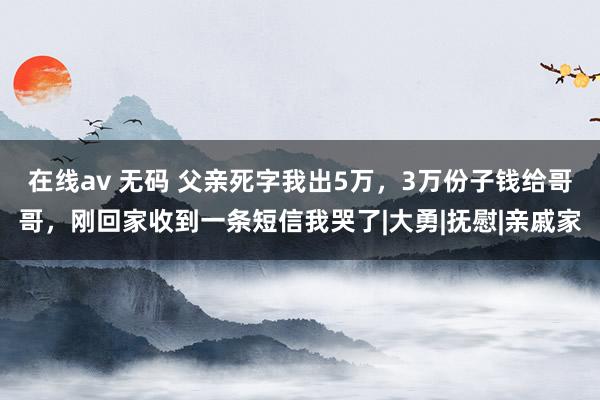 在线av 无码 父亲死字我出5万，3万份子钱给哥哥，刚回家收到一条短信我哭了|大勇|抚慰|亲戚家